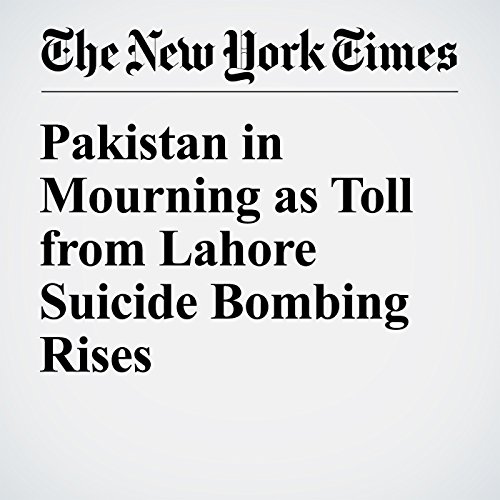 The New York Times

Pakistan in Mourning as Toll from Lahore Suicide Bombing Rises